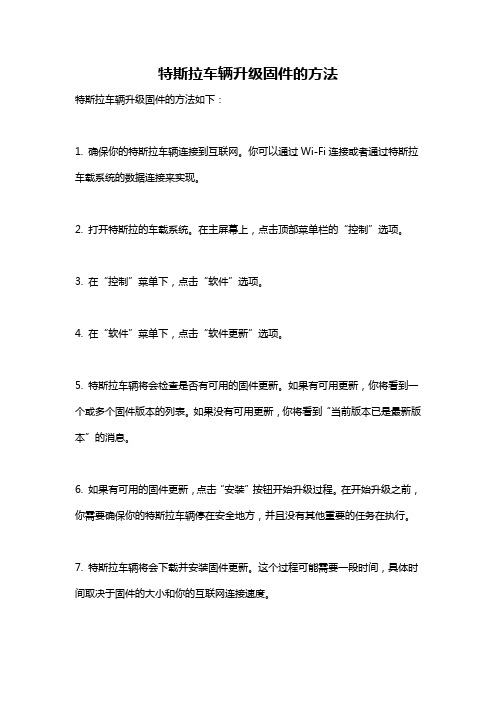 特斯拉车辆升级固件的方法

特斯拉车辆升级固件的方法如下：

1. 确保你的特斯拉车辆连接到互联网。你可以通过 Wi-Fi 连接或者通过特斯拉车载系统的数据连接来实现。

2. 打开特斯拉的车载系统。在主屏幕上，点击顶部菜单栏的“控制”选项。

3. 在“控制”菜单下，点击“软件”选项。

4. 在“软件”菜单下，点击“软件更新”选项。

5. 特斯拉车辆将会检查是否有可用的固件更新。如果有可用更新，你将看到一个或多个固件版本的列表。如果没有可用更新，你将看到“当前版本已是最新版本”的消息。

6. 如果有可用的固件更新，点击“安装”按钮开始升级过程。在开始升级之前，你需要确保你的特斯拉车辆停在安全地方，并且没有其他重要的任务在执行。

7. 特斯拉车辆将会下载并安装固件更新。这个过程可能需要一段时间，具体时间取决于固件的大小和你的互联网连接速度。